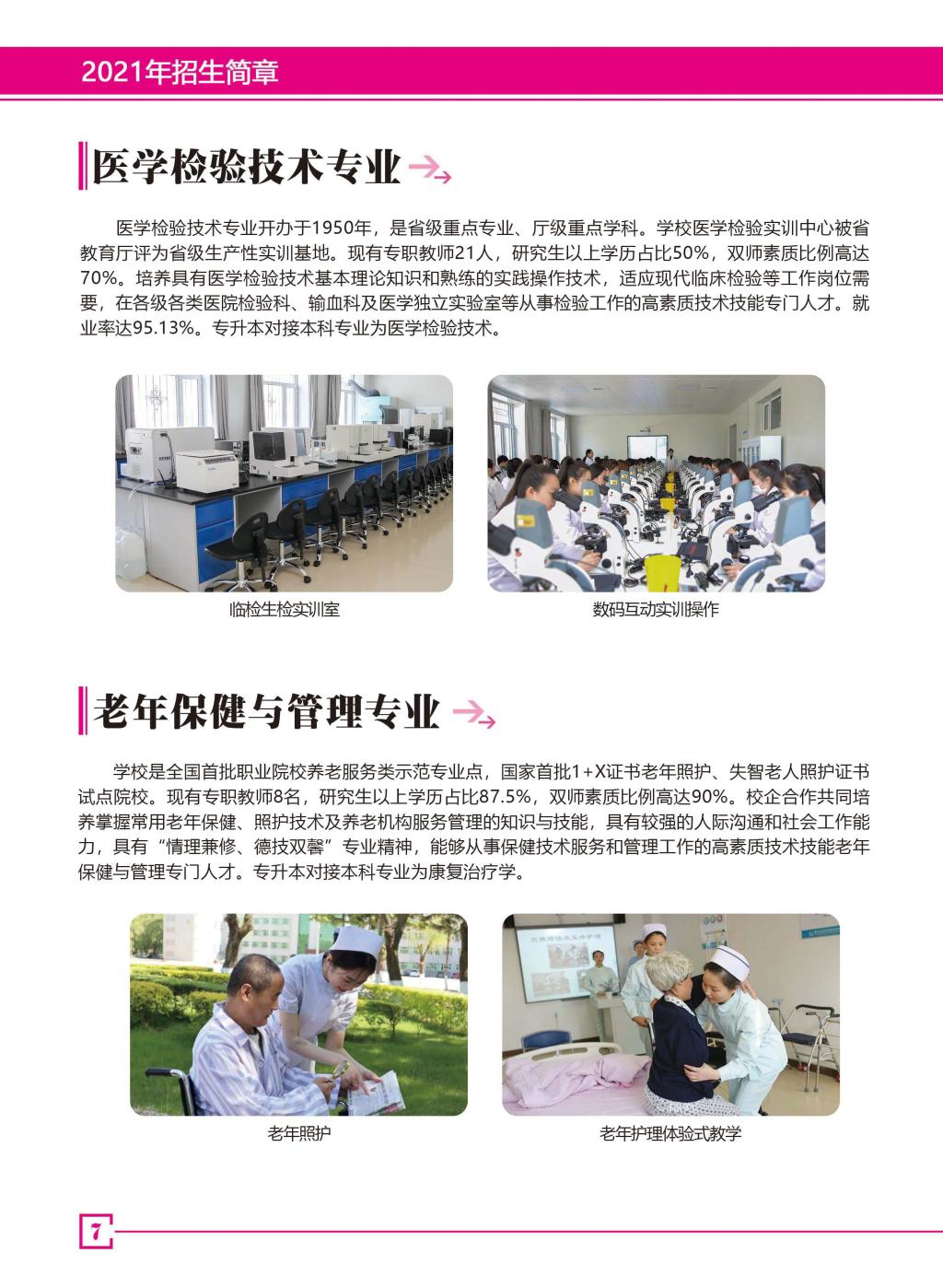 2021年招生简章

医学检验技术专业

医学检验技术专业开办于1950年，是省级重点专业、厅级重点学科。学校医学检验实训中心被省教育厅评为省级生产性实训基地。现有专职教师21人，研究生以上学历占比50%，双师素质比例高达70%。培养具有医学检验技术基本理论知识和熟练的实践操作技术，适应现代临床检验等工作岗位需要，在各级各类医院检验科、输血科及医学独立实验室等从事检验工作的高素质技术技能专门人才。就业率达95.13%。专升本对接本科专业为医学检验技术。

临检生检实训室

数码互动实训操作

老年保健与管理专业

学校是全国首批职业院校养老服务类示范专业点，国家首批1+X证书老年照护、失智老人照护证书试点院校。现有专职教师8名，研究生以上学历占比87.5%，双师素质比例高达90%。校企合作共同培养掌握常用老年保健、照护技术及养老机构服务管理的知识与技能，具有较强的人际沟通和社会工作能力，具有“情理兼修、德技双馨”专业精神，能够从事保健技术服务和管理工作的高素质技术技能老年保健与管理专门人才。专升本对接本科专业为康复治疗学。

老年照护

老年护理体验式教学

7